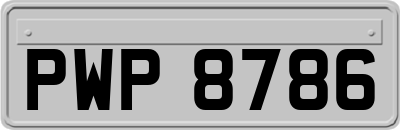 PWP 8786